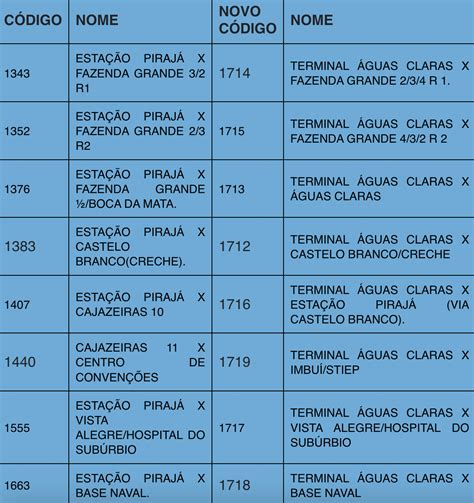 | CÓDIGO | NOME | NOVO CÓDIGO | NOME |
|---|---|---|---|
| 1343 | ESTAÇÃO PIRAJÁ X FAZENDA GRANDE 3/2 R1 | 1714 | TERMINAL ÁGUAS CLARAS X FAZENDA GRANDE 2/3/4 R 1. |
| 1352 | ESTAÇÃO PIRAJÁ X FAZENDA GRANDE 2/3 R2 | 1715 | TERMINAL ÁGUAS CLARAS X FAZENDA GRANDE 4/3/2 R 2 |
| 1376 | ESTAÇÃO PIRAJÁ X FAZENDA GRANDE ½/BOCA DA MATA. | 1713 | TERMINAL ÁGUAS CLARAS X ÁGUAS CLARAS |
| 1383 | ESTAÇÃO PIRAJÁ X CASTELO BRANCO(CRECHE). | 1712 | TERMINAL ÁGUAS CLARAS X CASTELO BRANCO/CRECHE |
| 1407 | ESTAÇÃO PIRAJÁ X CAJAZEIRAS 10 | 1716 | TERMINAL ÁGUAS CLARAS X ESTAÇÃO PIRAJÁ (VIA CASTELO BRANCO). |
| 1440 | CAJAZEIRAS 11 X CENTRO DE CONVENÇÕES | 1719 | TERMINAL ÁGUAS CLARAS X IMBUÍ/STIEP |
| 1555 | ESTAÇÃO PIRAJÁ X VISTA ALEGRE/HOSPITAL DO SUBÚRBIO | 1717 | TERMINAL ÁGUAS CLARAS X VISTA ALEGRE/HOSPITAL DO SUBÚRBIO |
| 1663 | ESTAÇÃO PIRAJÁ X BASE NAVAL. | 1718 | TERMINAL ÁGUAS CLARAS X BASE NAVAL |